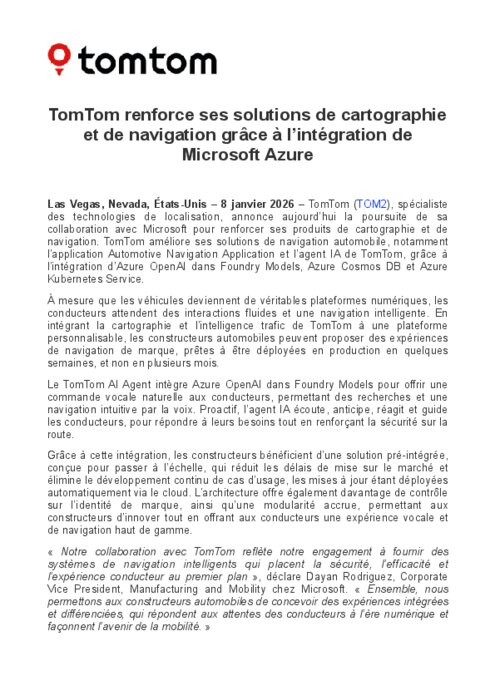 tomtom

TomTom renforce ses solutions de cartographie et de navigation grâce à l'intégration de Microsoft Azure

Las Vegas, Nevada, États-Unis – 8 janvier 2026 – TomTom (TOM2), spécialiste des technologies de localisation, annonce aujourd'hui la poursuite de sa collaboration avec Microsoft pour renforcer ses produits de cartographie et de navigation. TomTom améliore ses solutions de navigation automobile, notamment l'application Automotive Navigation Application et l'agent IA de TomTom, grâce à l'intégration d'Azure OpenAI dans Foundry Models, Azure Cosmos DB et Azure Kubernetes Service.

À mesure que les véhicules deviennent de véritables plateformes numériques, les conducteurs attendent des interactions fluides et une navigation intelligente. En intégrant la cartographie et l'intelligence trafic de TomTom à une plateforme personnalisable, les constructeurs automobiles peuvent proposer des expériences de navigation de marque, prêtes à être déployées en production en quelques semaines, et non en plusieurs mois.

Le TomTom AI Agent intègre Azure OpenAI dans Foundry Models pour offrir une commande vocale naturelle aux conducteurs, permettant des recherches et une navigation intuitive par la voix. Proactif, l'agent IA écoute, anticipe, réagit et guide les conducteurs, pour répondre à leurs besoins tout en renforçant la sécurité sur la route.

Grâce à cette intégration, les constructeurs bénéficient d'une solution pré-intégrée, conçue pour passer à l'échelle, qui réduit les délais de mise sur le marché et élimine le développement continu de cas d'usage, les mises à jour étant déployées automatiquement via le cloud. L'architecture offre également davantage de contrôle sur l'identité de marque, ainsi qu'une modularité accrue, permettant aux constructeurs d'innover tout en offrant aux conducteurs une expérience vocale et de navigation haut de gamme.

« Notre collaboration avec TomTom reflète notre engagement à fournir des systèmes de navigation intelligents qui placent la sécurité, l'efficacité et l'expérience conducteur au premier plan », déclare Dayan Rodriguez, Corporate Vice President, Manufacturing and Mobility chez Microsoft. « Ensemble, nous permettons aux constructeurs automobiles de concevoir des expériences intégrées et différenciées, qui répondent aux attentes des conducteurs à l'ère numérique et façonnent l'avenir de la mobilité. »